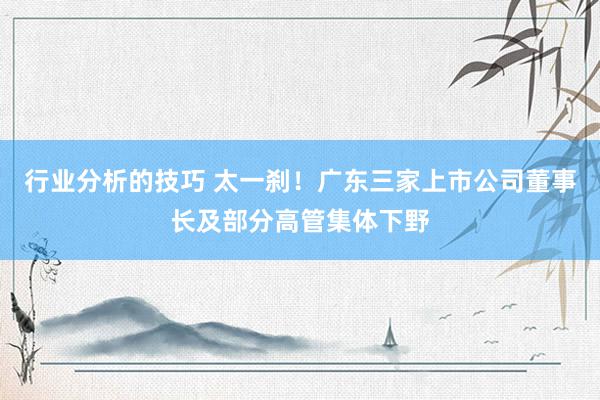 行业分析的技巧 太一刹！广东三家上市公司董事长及部分高管集体下野